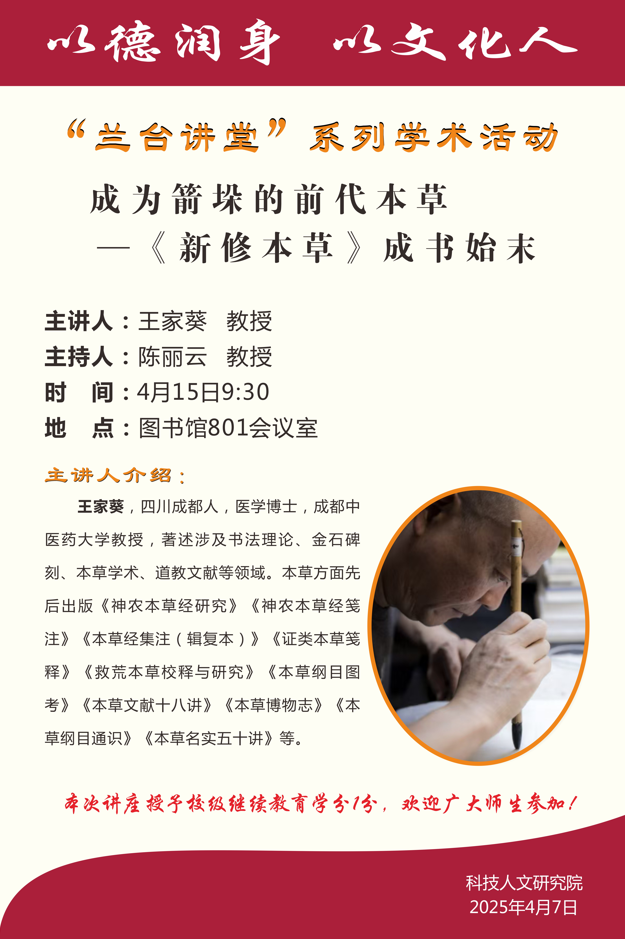 以德润身 以文化人

“兰台讲堂”系列学术活动

成为箭垛的前代本草

—《新修本草》成书始末

主讲人：王家葵 教授
主持人：陈丽云 教授
时 间：4月15日9:30
地 点：图书馆801会议室

主讲人介绍：

王家葵，四川成都人，医学博士，成都中医药大学教授，著述涉及书法理论、金石碑刻、本草学术、道教文献等领域。本草方面先后出版《神农本草经研究》《神农本草经笺注》《本草经集注（辑复本）》《证类本草笺释》《救荒本草校释与研究》《本草纲目图考》《本草文献十八讲》《本草博物志》《本草纲目通识》《本草名实五十讲》等。

本次讲座授予校级继续教育学分1分，欢迎广大师生参加！

科技人文研究院
2025年4月7日